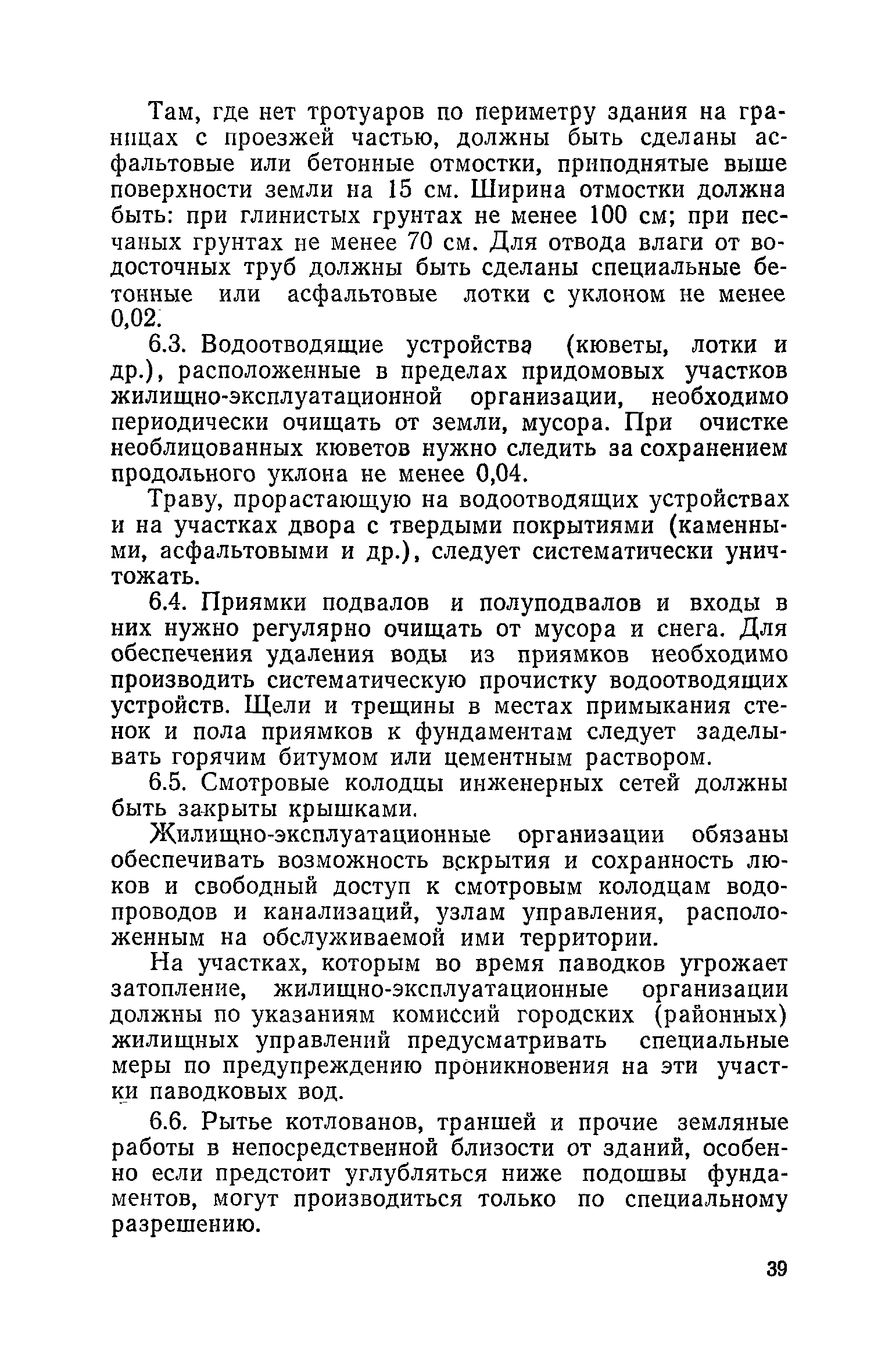 Там, где нет тротуаров по периметру здания на границах с проезжей частью, должны быть сделаны асфальтовые или бетонные отмостки, приподнятые выше поверхности земли на 15 см. Ширина отмостки должна быть: при глинистых грунтах не менее 100 см; при песчаных грунтах не менее 70 см. Для отвода влаги от водосточных труб должны быть сделаны специальные бетонные или асфальтовые лотки с уклоном не менее 0,02.

6.3. Водоотводящие устройства (кюветы, лотки и др.), расположенные в пределах придомовых участков жилищно-эксплуатационной организации, необходимо периодически очищать от земли, мусора. При очистке необлицованных кюветов нужно следить за сохранением продольного уклона не менее 0,04.

Траву, прорастающую на водоотводящих устройствах и на участках двора с твердыми покрытиями (каменными, асфальтовыми и др.), следует систематически уничтожать.

6.4. Приямки подвалов и полуподвалов и входы в них нужно регулярно очищать от мусора и снега. Для обеспечения удаления воды из приямков необходимо производить систематическую прочистку водоотводящих устройств. Щели и трещины в местах примыкания стенок и пола приямков к фундаментам следует заделывать горячим битумом или цементным раствором.

6.5. Смотровые колодцы инженерных сетей должны быть закрыты крышками.

Жилищно-эксплуатационные организации обязаны обеспечивать возможность вскрытия и сохранность люков и свободный доступ к смотровым колодцам водопроводов и канализаций, узлам управления, расположенным на обслуживаемой ими территории.

На участках, которым во время паводков угрожает затопление, жилищно-эксплуатационные организации должны по указаниям комиссий городских (районных) жилищных управлений предусматривать специальные меры по предупреждению проникновения на эти участки паводковых вод.

6.6. Рытье котлованов, траншей и прочие земляные работы в непосредственной близости от зданий, особенно если предстоит углубляться ниже подошвы фундаментов, могут производиться только по специальному разрешению.

39